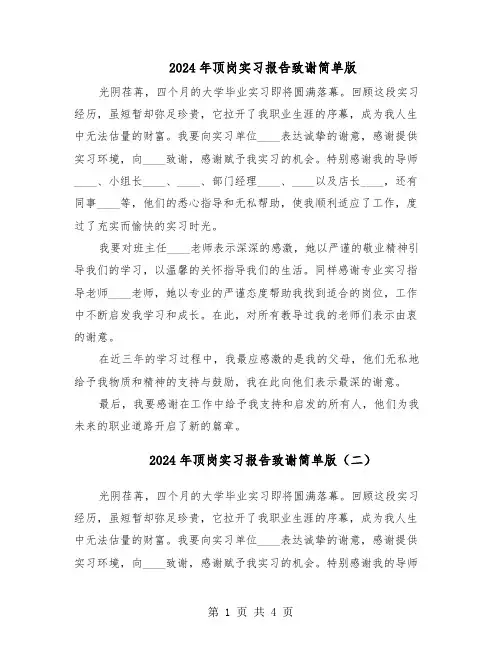 2024年顶岗实习报告致谢简单版

光阴荏苒，四个月的大学毕业实习即将圆满落幕。回顾这段实习经历，虽短暂却弥足珍贵，它拉开了我职业生涯的序幕，成为我人生中无法估量的财富。我要向实习单位____表达诚挚的谢意，感谢提供实习环境，向____致谢，感谢赋予我实习的机会。特别感谢我的导师____、小组长____、____、部门经理____、____以及店长____，还有同事____等，他们的悉心指导和无私帮助，使我顺利适应了工作，度过了充实而愉快的实习时光。

我要对班主任____老师表示深深的感激，她以严谨的敬业精神引导我们的学习，以温馨的关怀指导我们的生活。同样感谢专业实习指导老师____老师，她以专业的严谨态度帮助我找到适合的岗位，工作中不断启发我学习和成长。在此，对所有教导过我的老师们表示由衷的谢意。

在近三年的学习过程中，我最应感激的是我的父母，他们无私地给予我物质和精神的支持与鼓励，我在此向他们表示最深的谢意。

最后，我要感谢在工作中给予我支持和启发的所有人，他们为我未来的职业道路开启了新的篇章。

2024年顶岗实习报告致谢简单版（二）

光阴荏苒，四个月的大学毕业实习即将圆满落幕。回顾这段实习经历，虽短暂却弥足珍贵，它拉开了我职业生涯的序幕，成为我人生中无法估量的财富。我要向实习单位____表达诚挚的谢意，感谢提供实习环境，向____致谢，感谢赋予我实习的机会。特别感谢我的导师

第 1 页 共 4 页